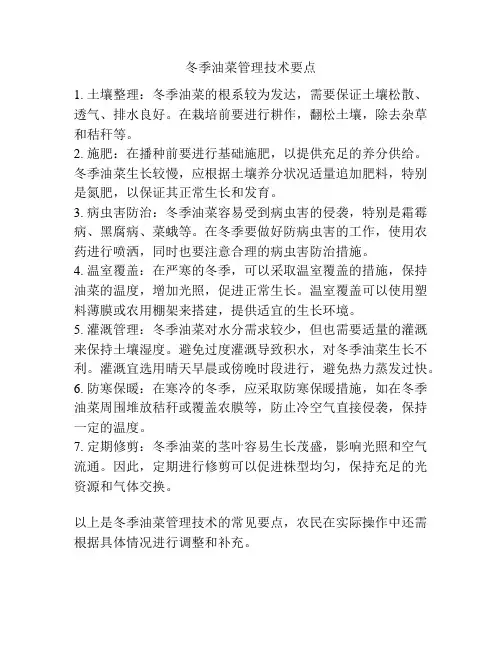 冬季油菜管理技术要点

1. 土壤整理：冬季油菜的根系较为发达，需要保证土壤松散、透气、排水良好。在栽培前要进行耕作，翻松土壤，除去杂草和秸秆等。
2. 施肥：在播种前要进行基础施肥，以提供充足的养分供给。冬季油菜生长较慢，应根据土壤养分状况适量追加肥料，特别是氮肥，以保证其正常生长和发育。
3. 病虫害防治：冬季油菜容易受到病虫害的侵袭，特别是霜霉病、黑腐病、菜蛾等。在冬季要做好防病虫害的工作，使用农药进行喷洒，同时也要注意合理的病虫害防治措施。
4. 温室覆盖：在严寒的冬季，可以采取温室覆盖的措施，保持油菜的温度，增加光照，促进正常生长。温室覆盖可以使用塑料薄膜或农用棚架来搭建，提供适宜的生长环境。
5. 灌溉管理：冬季油菜对水分需求较少，但也需要适量的灌溉来保持土壤湿度。避免过度灌溉导致积水，对冬季油菜生长不利。灌溉宜选用晴天早晨或傍晚时段进行，避免热力蒸发过快。
6. 防寒保暖：在寒冷的冬季，应采取防寒保暖措施，如在冬季油菜周围堆放秸秆或覆盖农膜等，防止冷空气直接侵袭，保持一定的温度。
7. 定期修剪：冬季油菜的茎叶容易生长茂盛，影响光照和空气流通。因此，定期进行修剪可以促进株型均匀，保持充足的光资源和气体交换。

以上是冬季油菜管理技术的常见要点，农民在实际操作中还需根据具体情况进行调整和补充。